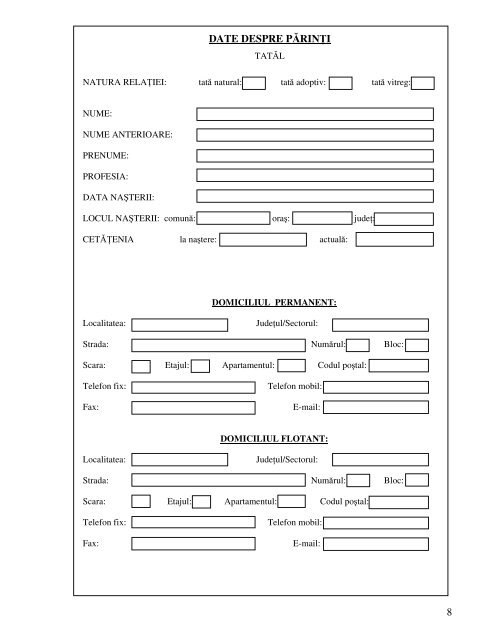 DATE DESPRE PĂRINTI

TATĂL

NATURA RELAȚIEI: tată natural: tată adoptiv: tată vitreg:

NUME:

NUME ANTERIOARE:

PRENUME:

PROFESIA:

DATA NAȘTERII:

LOCUL NAȘTERII: comună: oraș: județ:

CETĂȚENIA la naștere: actuală:

DOMICILIUL PERMANENT:

Localitatea: Județul/Sectorul:

Strada: Numărul: Bloc:

Scara: Etajul: Apartamentul: Codul poștal:

Telefon fix: Telefon mobil:

Fax: E-mail:

DOMICILIUL FLOTANT:

Localitatea: Județul/Sectorul:

Strada: Numărul: Bloc:

Scara: Etajul: Apartamentul: Codul poștal:

Telefon fix: Telefon mobil:

Fax: E-mail:

8